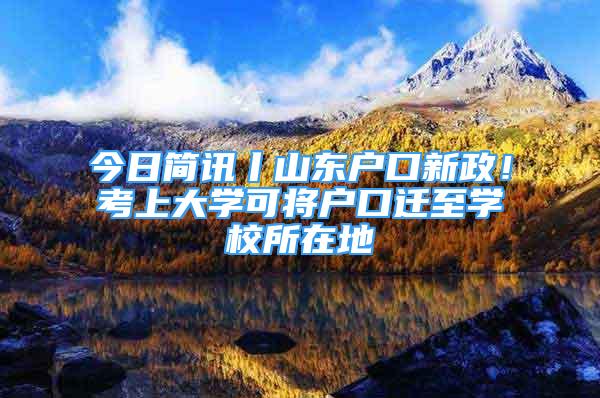 今日简讯丨山东户口新政！考上大学可将户口迁至学校所在地